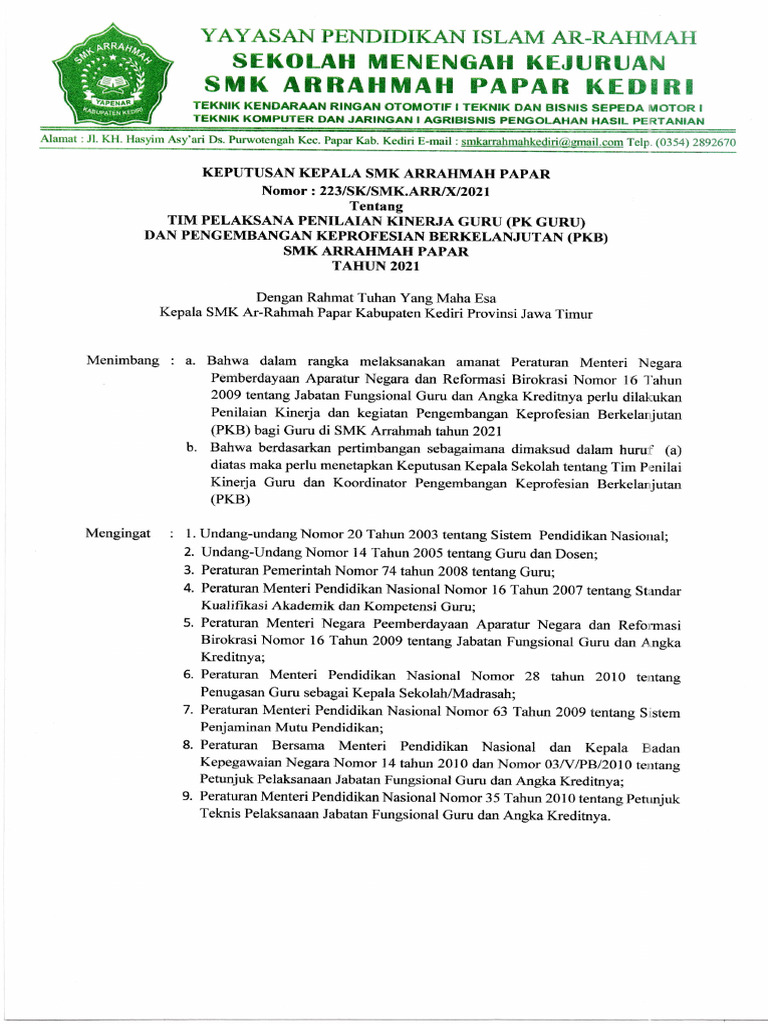 SMK ARRAHMAH
YAPENAR
KABUPATEN KEDIRI

YAYASAN PENDIDIKAN ISLAM AR-RAHMAH
SEKOLAH MENENGAH KEJURUAN
SMK ARRAHMAH PAPAR KEDIRI
TEKNIK KENDARAAN RINGAN OTOMOTIF I TEKNIK DAN BISNIS SEPEDA MOTOR I
TEKNIK KOMPUTER DAN JARINGAN I AGRIBISNIS PENGOLAHAN HASIL PERTANIAN

Alamat : Jl. KH. Hasyim Asy'ari Ds. Purwotengah Kec. Papar Kab. Kediri E-mail : smkarrahmahkediri@gmail.com Telp. (0354) 2892670

KEPUTUSAN KEPALA SMK ARRAHMAH PAPAR
Nomor : 223/SK/SMK.ARR/X/2021
Tentang
TIM PELAKSANA PENILAIAN KINERJA GURU (PK GURU)
DAN PENGEMBANGAN KEPROFESIAN BERKELANJUTAN (PKB)
SMK ARRAHMAH PAPAR
TAHUN 2021

Dengan Rahmat Tuhan Yang Maha Esa
Kepala SMK Ar-Rahmah Papar Kabupaten Kediri Provinsi Jawa Timur

Menimbang : a. Bahwa dalam rangka melaksanakan amanat Peraturan Menteri Negara Pemberdayaan Aparatur Negara dan Reformasi Birokrasi Nomor 16 Tahun 2009 tentang Jabatan Fungsional Guru dan Angka Kreditnya perlu dilakukan Penilaian Kinerja dan kegiatan Pengembangan Keprofesian Berkelanjutan (PKB) bagi Guru di SMK Arrahmah tahun 2021
b. Bahwa berdasarkan pertimbangan sebagaimana dimaksud dalam huruf (a) diatas maka perlu menetapkan Keputusan Kepala Sekolah tentang Tim Penilai Kinerja Guru dan Koordinator Pengembangan Keprofesian Berkelanjutan (PKB)

Mengingat : 1. Undang-undang Nomor 20 Tahun 2003 tentang Sistem Pendidikan Nasional;
2. Undang-Undang Nomor 14 Tahun 2005 tentang Guru dan Dosen;
3. Peraturan Pemerintah Nomor 74 tahun 2008 tentang Guru;
4. Peraturan Menteri Pendidikan Nasional Nomor 16 Tahun 2007 tentang Standar Kualifikasi Akademik dan Kompetensi Guru;
5. Peraturan Menteri Negara Peemberdayaan Aparatur Negara dan Reformasi Birokrasi Nomor 16 Tahun 2009 tentang Jabatan Fungsional Guru dan Angka Kreditnya;
6. Peraturan Menteri Pendidikan Nasional Nomor 28 tahun 2010 tentang Penugasan Guru sebagai Kepala Sekolah/Madrasah;
7. Peraturan Menteri Pendidikan Nasional Nomor 63 Tahun 2009 tentang Sistem Penjaminan Mutu Pendidikan;
8. Peraturan Bersama Menteri Pendidikan Nasional dan Kepala Badan Kepegawaian Negara Nomor 14 tahun 2010 dan Nomor 03/V/PB/2010 tentang Petunjuk Pelaksanaan Jabatan Fungsional Guru dan Angka Kreditnya;
9. Peraturan Menteri Pendidikan Nasional Nomor 35 Tahun 2010 tentang Petunjuk Teknis Pelaksanaan Jabatan Fungsional Guru dan Angka Kreditnya.